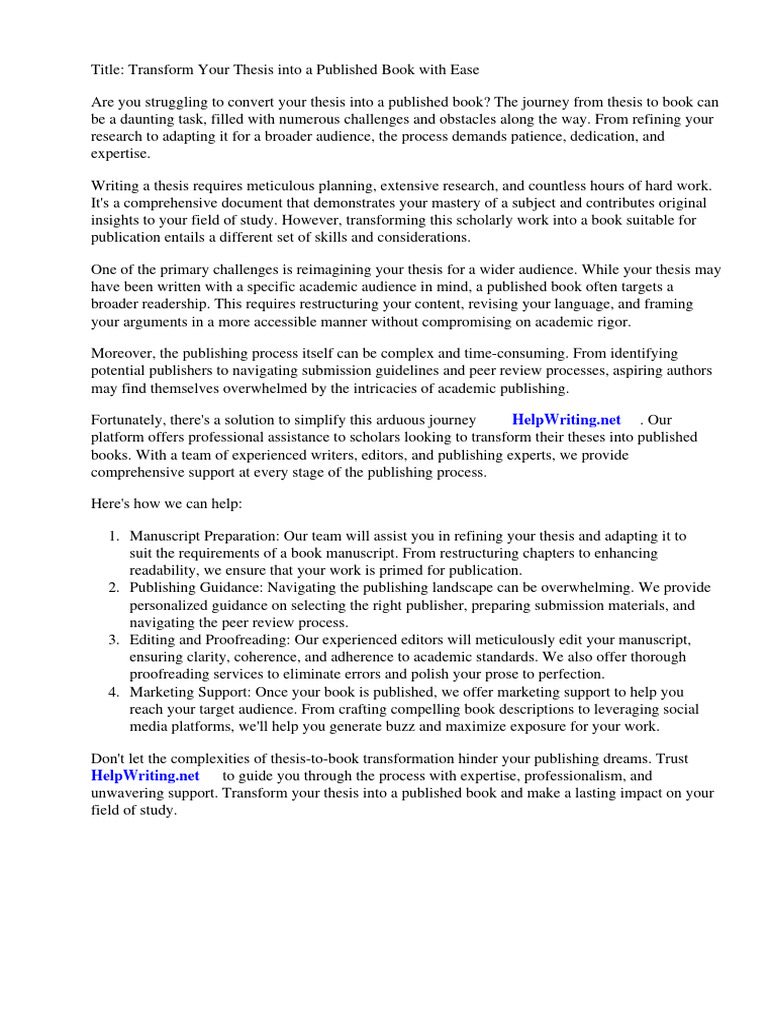 Title: Transform Your Thesis into a Published Book with Ease

Are you struggling to convert your thesis into a published book? The journey from thesis to book can be a daunting task, filled with numerous challenges and obstacles along the way. From refining your research to adapting it for a broader audience, the process demands patience, dedication, and expertise.

Writing a thesis requires meticulous planning, extensive research, and countless hours of hard work. It's a comprehensive document that demonstrates your mastery of a subject and contributes original insights to your field of study. However, transforming this scholarly work into a book suitable for publication entails a different set of skills and considerations.

One of the primary challenges is reimagining your thesis for a wider audience. While your thesis may have been written with a specific academic audience in mind, a published book often targets a broader readership. This requires restructuring your content, revising your language, and framing your arguments in a more accessible manner without compromising on academic rigor.

Moreover, the publishing process itself can be complex and time-consuming. From identifying potential publishers to navigating submission guidelines and peer review processes, aspiring authors may find themselves overwhelmed by the intricacies of academic publishing.

Fortunately, there's a solution to simplify this arduous journey HelpWriting.net . Our platform offers professional assistance to scholars looking to transform their theses into published books. With a team of experienced writers, editors, and publishing experts, we provide comprehensive support at every stage of the publishing process.

Here's how we can help:

1. Manuscript Preparation: Our team will assist you in refining your thesis and adapting it to suit the requirements of a book manuscript. From restructuring chapters to enhancing readability, we ensure that your work is primed for publication.
2. Publishing Guidance: Navigating the publishing landscape can be overwhelming. We provide personalized guidance on selecting the right publisher, preparing submission materials, and navigating the peer review process.
3. Editing and Proofreading: Our experienced editors will meticulously edit your manuscript, ensuring clarity, coherence, and adherence to academic standards. We also offer thorough proofreading services to eliminate errors and polish your prose to perfection.
4. Marketing Support: Once your book is published, we offer marketing support to help you reach your target audience. From crafting compelling book descriptions to leveraging social media platforms, we'll help you generate buzz and maximize exposure for your work.

Don't let the complexities of thesis-to-book transformation hinder your publishing dreams. Trust HelpWriting.net to guide you through the process with expertise, professionalism, and unwavering support. Transform your thesis into a published book and make a lasting impact on your field of study.